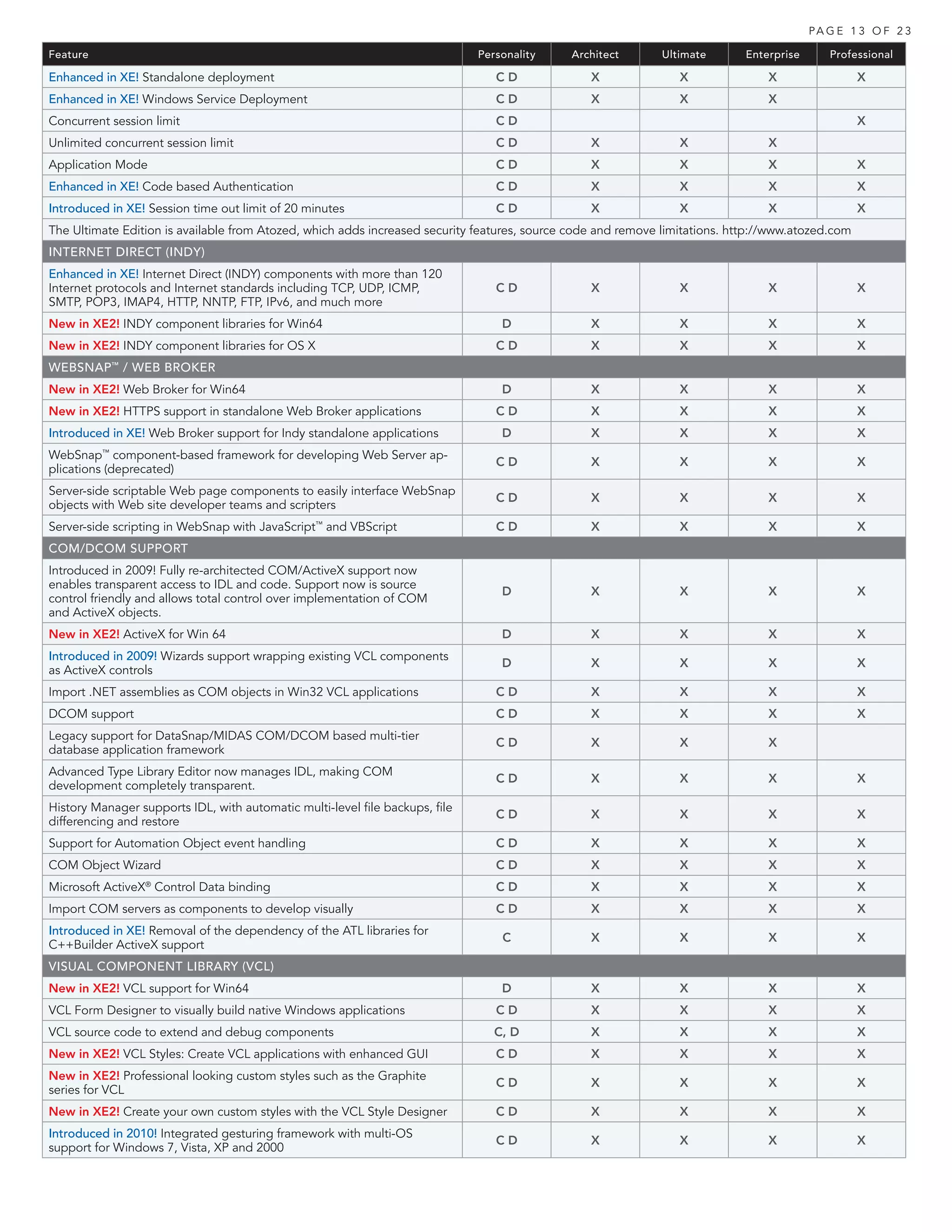 PAGE 13 OF 23

| Feature | Personality | Architect | Ultimate | Enterprise | Professional |
|---|---|---|---|---|---|
| Enhanced in XE! Standalone deployment | C D | X | X | X | X |
| Enhanced in XE! Windows Service Deployment | C D | X | X | X | |
| Concurrent session limit | C D | | | | X |
| Unlimited concurrent session limit | C D | X | X | X | |
| Application Mode | C D | X | X | X | X |
| Enhanced in XE! Code based Authentication | C D | X | X | X | X |
| Introduced in XE! Session time out limit of 20 minutes | C D | X | X | X | X |
| The Ultimate Edition is available from Atozed, which adds increased security features, source code and remove limitations. http://www.atozed.com | | | | | |
| INTERNET DIRECT (INDY) | | | | | |
| Enhanced in XE! Internet Direct (INDY) components with more than 120 Internet protocols and Internet standards including TCP, UDP, ICMP, SMTP, POP3, IMAP4, HTTP, NNTP, FTP, IPv6, and much more | C D | X | X | X | X |
| New in XE2! INDY component libraries for Win64 | D | X | X | X | X |
| New in XE2! INDY component libraries for OS X | C D | X | X | X | X |
| WEBSNAP™ / WEB BROKER | | | | | |
| New in XE2! Web Broker for Win64 | D | X | X | X | X |
| New in XE2! HTTPS support in standalone Web Broker applications | C D | X | X | X | X |
| Introduced in XE! Web Broker support for Indy standalone applications | D | X | X | X | X |
| WebSnap™ component-based framework for developing Web Server applications (deprecated) | C D | X | X | X | X |
| Server-side scriptable Web page components to easily interface WebSnap objects with Web site developer teams and scripters | C D | X | X | X | X |
| Server-side scripting in WebSnap with JavaScript™ and VBScript | C D | X | X | X | X |
| COM/DCOM SUPPORT | | | | | |
| Introduced in 2009! Fully re-architected COM/ActiveX support now enables transparent access to IDL and code. Support now is source control friendly and allows total control over implementation of COM and ActiveX objects. | D | X | X | X | X |
| New in XE2! ActiveX for Win 64 | D | X | X | X | X |
| Introduced in 2009! Wizards support wrapping existing VCL components as ActiveX controls | D | X | X | X | X |
| Import .NET assemblies as COM objects in Win32 VCL applications | C D | X | X | X | X |
| DCOM support | C D | X | X | X | X |
| Legacy support for DataSnap/MIDAS COM/DCOM based multi-tier database application framework | C D | X | X | X | |
| Advanced Type Library Editor now manages IDL, making COM development completely transparent. | C D | X | X | X | X |
| History Manager supports IDL, with automatic multi-level file backups, file differencing and restore | C D | X | X | X | X |
| Support for Automation Object event handling | C D | X | X | X | X |
| COM Object Wizard | C D | X | X | X | X |
| Microsoft ActiveX® Control Data binding | C D | X | X | X | X |
| Import COM servers as components to develop visually | C D | X | X | X | X |
| Introduced in XE! Removal of the dependency of the ATL libraries for C++Builder ActiveX support | C | X | X | X | X |
| VISUAL COMPONENT LIBRARY (VCL) | | | | | |
| New in XE2! VCL support for Win64 | D | X | X | X | X |
| VCL Form Designer to visually build native Windows applications | C D | X | X | X | X |
| VCL source code to extend and debug components | C, D | X | X | X | X |
| New in XE2! VCL Styles: Create VCL applications with enhanced GUI | C D | X | X | X | X |
| New in XE2! Professional looking custom styles such as the Graphite series for VCL | C D | X | X | X | X |
| New in XE2! Create your own custom styles with the VCL Style Designer | C D | X | X | X | X |
| Introduced in 2010! Integrated gesturing framework with multi-OS support for Windows 7, Vista, XP and 2000 | C D | X | X | X | X |